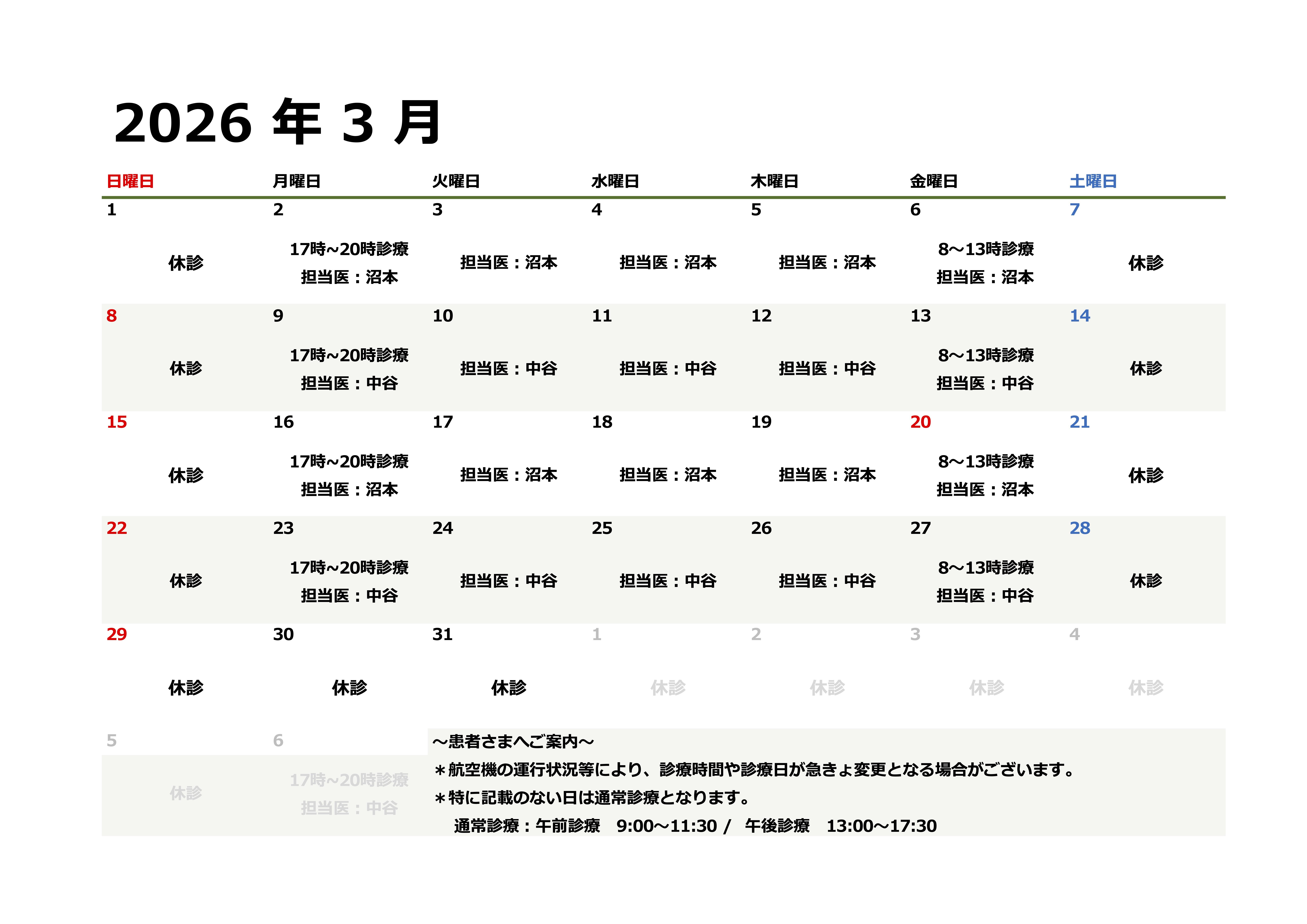 2026 年 3 月

| 日曜日 | 月曜日 | 火曜日 | 水曜日 | 木曜日 | 金曜日 | 土曜日 |
|---|---|---|---|---|---|---|
| 1 休診 | 2 17時~20時診療 担当医：沼本 | 3 担当医：沼本 | 4 担当医：沼本 | 5 担当医：沼本 | 6 8～13時診療 担当医：沼本 | 7 休診 |
| 8 休診 | 9 17時~20時診療 担当医：中谷 | 10 担当医：中谷 | 11 担当医：中谷 | 12 担当医：中谷 | 13 8～13時診療 担当医：中谷 | 14 休診 |
| 15 休診 | 16 17時~20時診療 担当医：沼本 | 17 担当医：沼本 | 18 担当医：沼本 | 19 担当医：沼本 | 20 8～13時診療 担当医：沼本 | 21 休診 |
| 22 休診 | 23 17時~20時診療 担当医：中谷 | 24 担当医：中谷 | 25 担当医：中谷 | 26 担当医：中谷 | 27 8～13時診療 担当医：中谷 | 28 休診 |
| 29 休診 | 30 休診 | 31 休診 | 1 休診 | 2 休診 | 3 休診 | 4 休診 |
| 5 休診 | 6 17時~20時診療 担当医：中谷 | | | | | |

～患者さまへご案内～
＊航空機の運行状況等により、診療時間や診療日が急きょ変更となる場合がございます。
＊特に記載のない日は通常診療となります。
通常診療：午前診療　9:00～11:30 /　午後診療　13:00～17:30